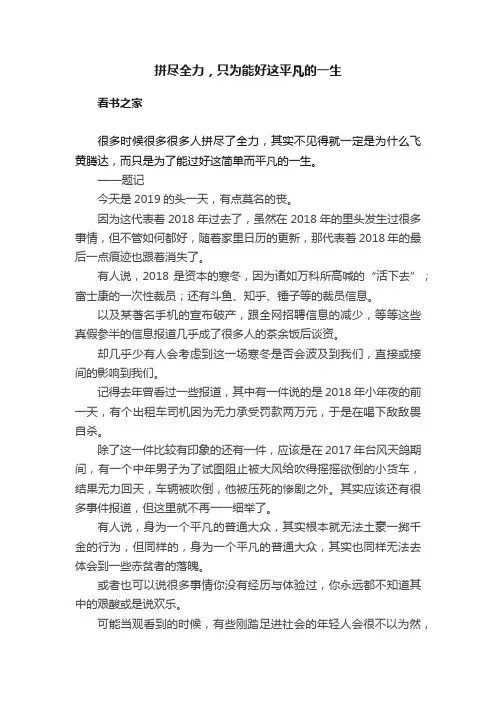 拼尽全力，只为能好这平凡的一生

看书之家

很多时候很多很多人拼尽了全力，其实不见得就一定是为什么飞黄腾达，而只是为了能过好这简单而平凡的一生。

——题记

今天是 2019 的头一天，有点莫名的丧。

因为这代表着 2018 年过去了，虽然在 2018 年的里头发生过很多事情，但不管如何都好，随着家里日历的更新，那代表着 2018 年的最后一点痕迹也跟着消失了。

有人说，2018 是资本的寒冬，因为诸如万科所高喊的“活下去”；富士康的一次性裁员；还有斗鱼、知乎、锤子等的裁员信息。

以及某著名手机的宣布破产，跟全网招聘信息的减少，等等这些真假参半的信息报道几乎成了很多人的茶余饭后谈资。

却几乎少有人会考虑到这一场寒冬是否会波及到我们，直接或接间的影响到我们。

记得去年曾看过一些报道，其中有一件说的是 2018 年小年夜的前一天，有个出租车司机因为无力承受罚款两万元，于是在喝下敌敌畏自杀。

除了这一件比较有印象的还有一件，应该是在 2017 年台风天鸽期间，有一个中年男子为了试图阻止被大风给吹得摇摇欲倒的小货车，结果无力回天，车辆被吹倒，他被压死的惨剧之外。其实应该还有很多事件报道，但这里就不再一一细举了。

有人说，身为一个平凡的普通大众，其实根本就无法土豪一掷千金的行为，但同样的，身为一个平凡的普通大众，其实也同样无法去体会到一些赤贫者的落魄。

或者也可以说很多事情你没有经历与体验过，你永远都不知道其中的艰酸或是说欢乐。

可能当观看到的时候，有些刚踏足进社会的年轻人会很不以为然，